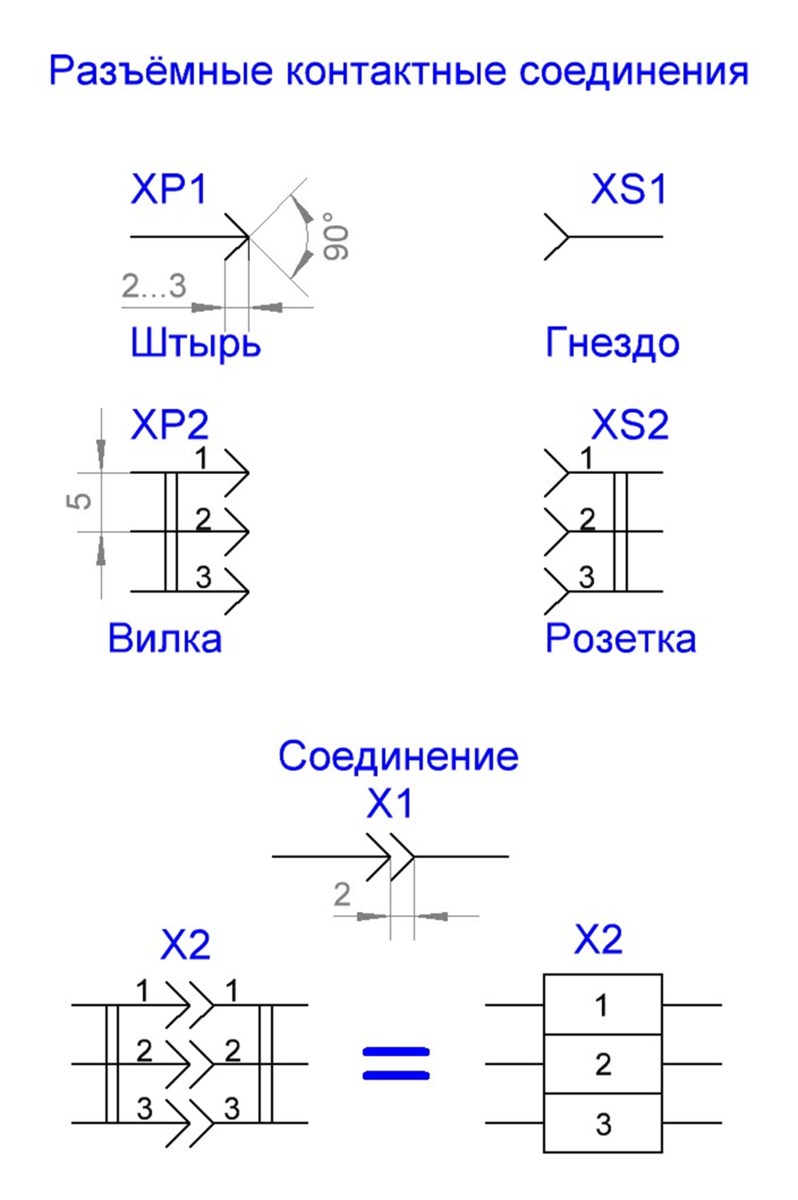 Разъёмные контактные соединения

XP1

90°

2...3

Штырь

XS1

Гнездо

XP2

5

1

2

3

Вилка

XS2

1

2

3

Розетка

Соединение

X1

2

X2

1 1

2 2

3 3

=

X2

1

2

3